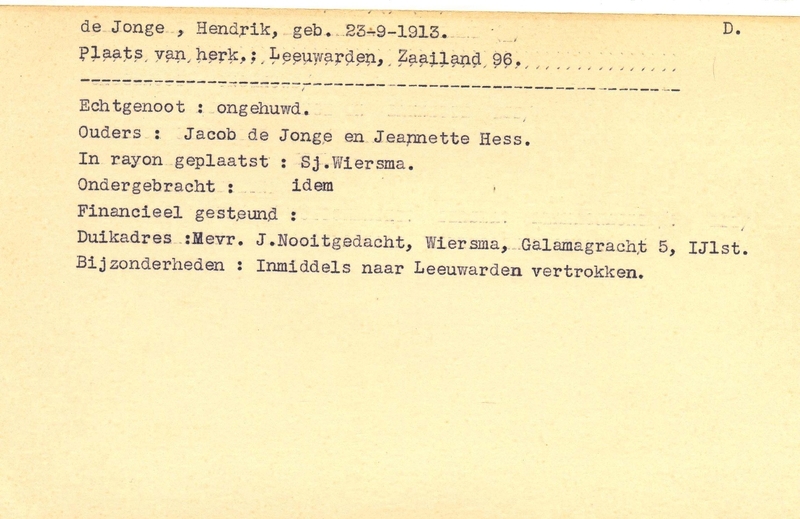 de Jonge , Hendrik, geb. 23-9-1913. D.

Plaats van herk.: Leeuwarden, Zaailand 96.

Echtgenoot : ongehuwd.

Ouders : Jacob de Jonge en Jeannette Hess.

In rayon geplaatst : Sj.Wiersma.

Ondergebracht : idem

Financieel gesteund :

Duikadres :Mevr. J.Nooitgedacht, Wiersma, Galamagracht 5, IJlst.

Bijzonderheden : Inmiddels naar Leeuwarden vertrokken.